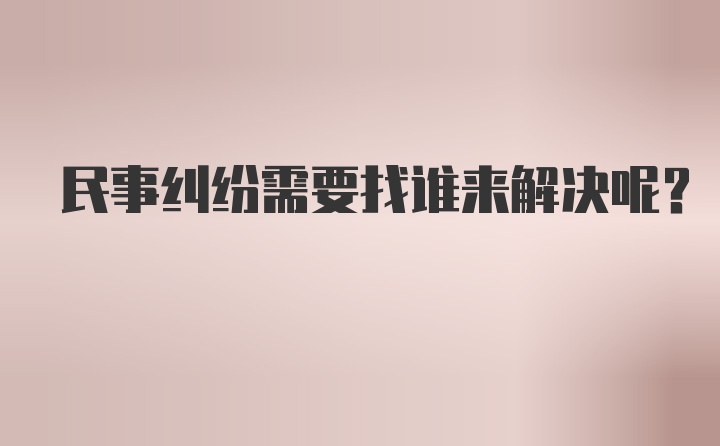 民事纠纷需要找谁来解决呢？